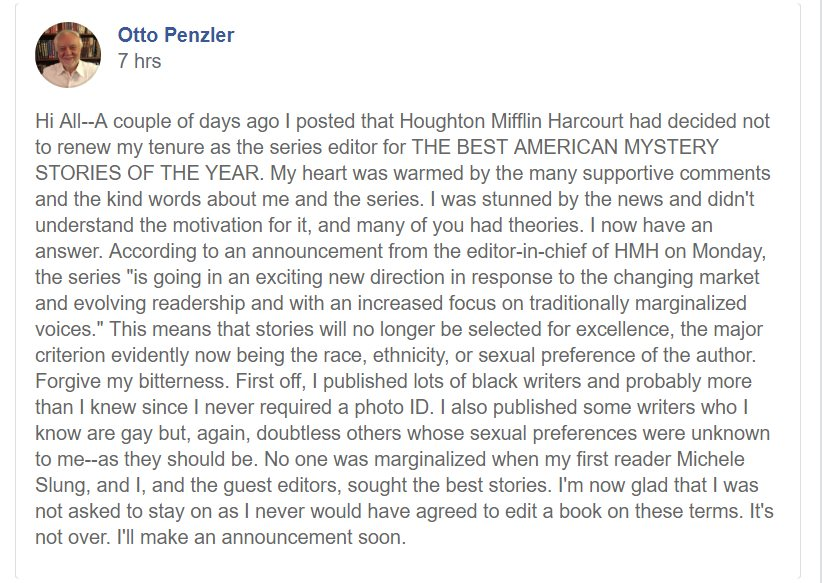 Otto Penzler
7 hrs

Hi All--A couple of days ago I posted that Houghton Mifflin Harcourt had decided not to renew my tenure as the series editor for THE BEST AMERICAN MYSTERY STORIES OF THE YEAR. My heart was warmed by the many supportive comments and the kind words about me and the series. I was stunned by the news and didn't understand the motivation for it, and many of you had theories. I now have an answer. According to an announcement from the editor-in-chief of HMH on Monday, the series "is going in an exciting new direction in response to the changing market and evolving readership and with an increased focus on traditionally marginalized voices." This means that stories will no longer be selected for excellence, the major criterion evidently now being the race, ethnicity, or sexual preference of the author. Forgive my bitterness. First off, I published lots of black writers and probably more than I knew since I never required a photo ID. I also published some writers who I know are gay but, again, doubtless others whose sexual preferences were unknown to me--as they should be. No one was marginalized when my first reader Michele Slung, and I, and the guest editors, sought the best stories. I'm now glad that I was not asked to stay on as I never would have agreed to edit a book on these terms. It's not over. I'll make an announcement soon.